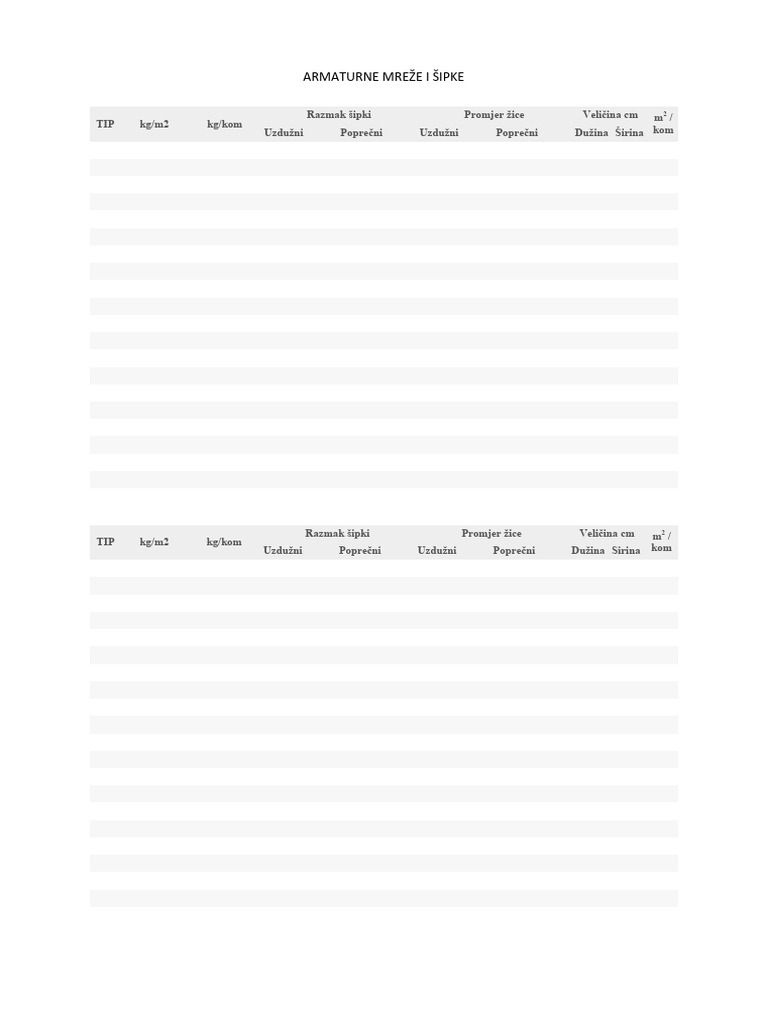 ARMATURNE MREŽE I ŠIPKE

| TIP | kg/m2 | kg/kom | Razmak šipki | | Promjer žice | | Veličina cm | | $m^2$ / kom |
|---|---|---|---|---|---|---|---|---|---|
| | | | Uzdužni | Poprečni | Uzdužni | Poprečni | Dužina | Širina | |

| TIP | kg/m2 | kg/kom | Razmak šipki | | Promjer žice | | Veličina cm | | $m^2$ / kom |
|---|---|---|---|---|---|---|---|---|---|
| | | | Uzdužni | Poprečni | Uzdužni | Poprečni | Dužina | Širina | |